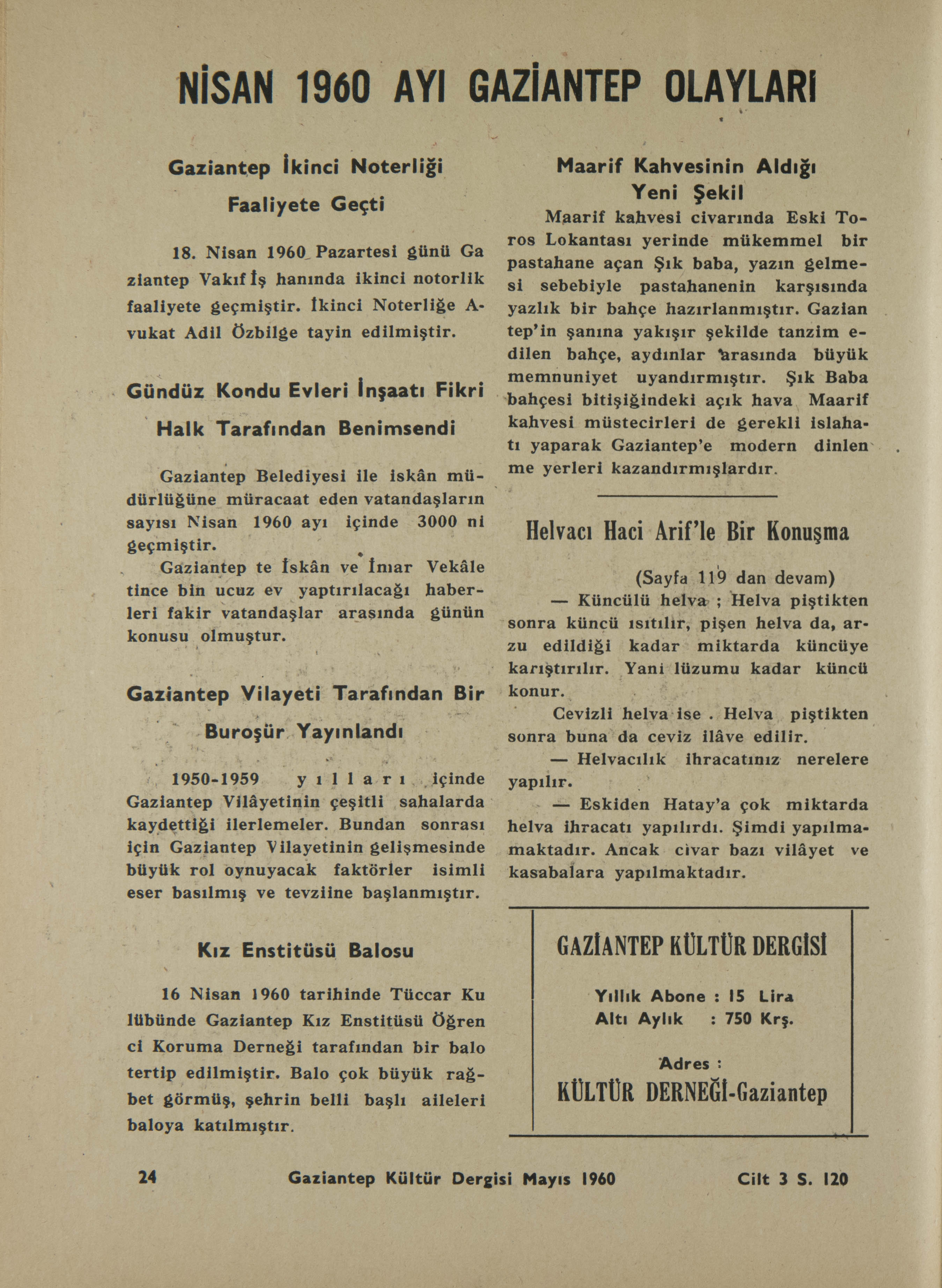 NİSAN 1960 AYI GAZİANTEP OLAYLARI

Gaziantep İkinci Noterliği Faaliyete Geçti

18. Nisan 1960 Pazartesi günü Gaziantep Vakıf İş hanında ikinci notorlik faaliyete geçmiştir. İkinci Noterliğe Avukat Adil Özbilge tayin edilmiştir.

Gündüz Kondu Evleri İnşaatı Fikri Halk Tarafından Benimsendi

Gaziantep Belediyesi ile iskân müdürlüğüne müracaat eden vatandaşların sayısı Nisan 1960 ayı içinde 3000 ni geçmiştir.

Gaziantep te İskân ve İmar Vekâletince bin ucuz ev yaptırılacağı haberleri fakir vatandaşlar arasında günün konusu olmuştur.

Gaziantep Vilayeti Tarafından Bir Buroşür Yayınlandı

1950-1959 yılları içinde Gaziantep Vilâyetinin çeşitli sahalarda kaydettiği ilerlemeler. Bundan sonrası için Gaziantep Vilayetinin gelişmesinde büyük rol oynuyacak faktörler isimli eser basılmış ve tevziine başlanmıştır.

Kız Enstitüsü Balosu

16 Nisan 1960 tarihinde Tüccar Kulübünde Gaziantep Kız Enstitüsü Öğrenci Koruma Derneği tarafından bir balo tertip edilmiştir. Balo çok büyük rağbet görmüş, şehrin belli başlı aileleri baloya katılmıştır.

Maarif Kahvesinin Aldığı Yeni Şekil

Maarif kahvesi civarında Eski Toros Lokantası yerinde mükemmel bir pastahane açan Şık baba, yazın gelmesi sebebiyle pastahanenin karşısında yazlık bir bahçe hazırlanmıştır. Gaziantep'in şanına yakışır şekilde tanzim edilen bahçe, aydınlar arasında büyük memnuniyet uyandırmıştır. Şık Baba bahçesi bitişiğindeki açık hava Maarif kahvesi müstecirleri de gerekli islahatı yaparak Gaziantep'e modern dinlenme yerleri kazandırmışlardır.

Helvacı Haci Arif'le Bir Konuşma

(Sayfa 119 dan devam)

— Küncülü helva ; Helva piştikten sonra küncü ısıtılır, pişen helva da, arzu edildiği kadar miktarda küncüye karıştırılır. Yani lüzumu kadar küncü konur.

Cevizli helva ise . Helva piştikten sonra buna da ceviz ilâve edilir.

— Helvacılık ihracatınız nerelere yapılır.

— Eskiden Hatay'a çok miktarda helva ihracatı yapılırdı. Şimdi yapılmamaktadır. Ancak civar bazı vilâyet ve kasabalara yapılmaktadır.

GAZİANTEP KÜLTÜR DERGİSİ

Yıllık Abone : 15 Lira
Altı Aylık : 750 Krş.

Adres :
KÜLTÜR DERNEĞİ-Gaziantep

24 Gaziantep Kültür Dergisi Mayıs 1960 Cilt 3 S. 120